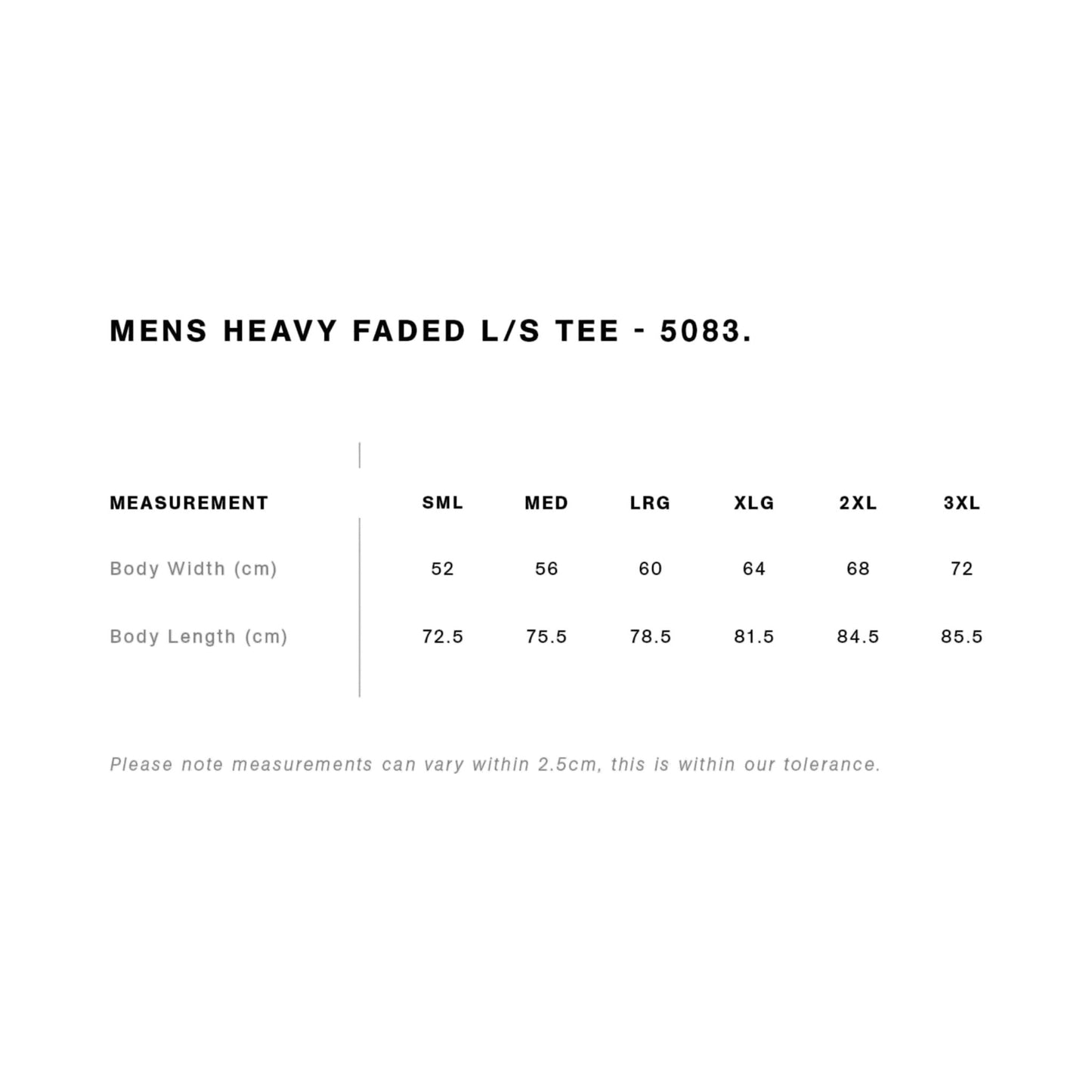 MENS HEAVY FADED L/S TEE - 5083.

| MEASUREMENT | SML | MED | LRG | XLG | 2XL | 3XL |
|---|---|---|---|---|---|---|
| Body Width (cm) | 52 | 56 | 60 | 64 | 68 | 72 |
| Body Length (cm) | 72.5 | 75.5 | 78.5 | 81.5 | 84.5 | 85.5 |

Please note measurements can vary within 2.5cm, this is within our tolerance.